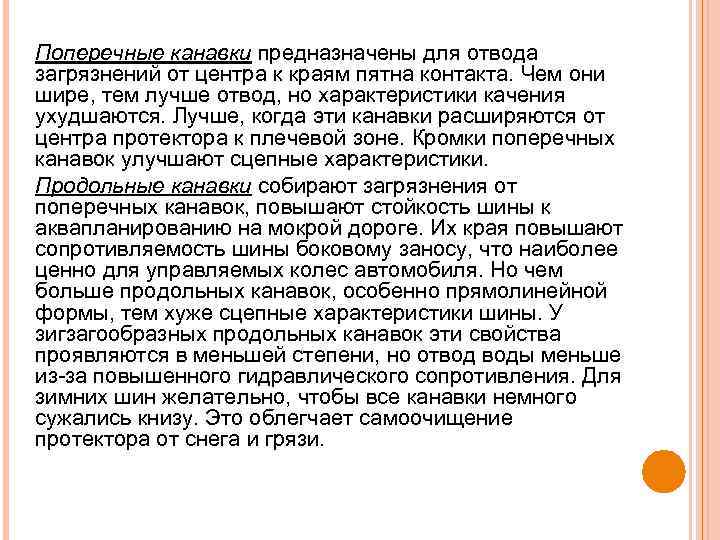 Поперечные канавки предназначены для отвода загрязнений от центра к краям пятна контакта. Чем они шире, тем лучше отвод, но характеристики качения ухудшаются. Лучше, когда эти канавки расширяются от центра протектора к плечевой зоне. Кромки поперечных канавок улучшают сцепные характеристики.

Продольные канавки собирают загрязнения от поперечных канавок, повышают стойкость шины к аквапланированию на мокрой дороге. Их края повышают сопротивляемость шины боковому заносу, что наиболее ценно для управляемых колес автомобиля. Но чем больше продольных канавок, особенно прямолинейной формы, тем хуже сцепные характеристики шины. У зигзагообразных продольных канавок эти свойства проявляются в меньшей степени, но отвод воды меньше из-за повышенного гидравлического сопротивления. Для зимних шин желательно, чтобы все канавки немного сужались книзу. Это облегчает самоочищение протектора от снега и грязи.